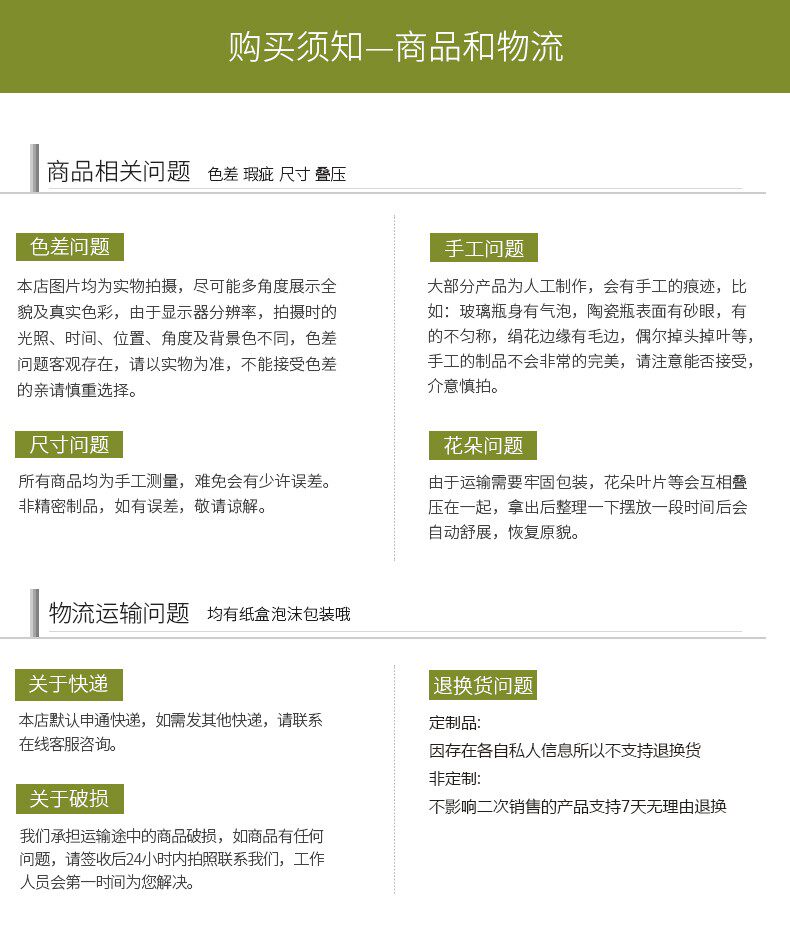 购买须知—商品和物流

商品相关问题 色差 瑕疵 尺寸 叠压

色差问题

本店图片均为实物拍摄，尽可能多角度展示全貌及真实色彩，由于显示器分辨率，拍摄时的光照、时间、位置、角度及背景色不同，色差问题客观存在，请以实物为准，不能接受色差的亲请慎重选择。

尺寸问题

所有商品均为手工测量，难免会有少许误差。非精密制品，如有误差，敬请谅解。

手工问题

大部分产品为人工制作，会有手工的痕迹，比如：玻璃瓶身有气泡，陶瓷瓶表面有砂眼，有的不匀称，绢花边缘有毛边，偶尔掉头掉叶等，手工的制品不会非常的完美，请注意能否接受，介意慎拍。

花朵问题

由于运输需要牢固包装，花朵叶片等会互相叠压在一起，拿出后整理一下摆放一段时间后会自动舒展，恢复原貌。

物流运输问题 均有纸盒泡沫包装哦

关于快递

本店默认申通快递，如需发其他快递，请联系在线客服咨询。

关于破损

我们承担运输途中的商品破损，如商品有任何问题，请签收后24小时内拍照联系我们，工作人员会第一时间为您解决。

退换货问题

定制品：

因存在各自私人信息所以不支持退换货

非定制：

不影响二次销售的产品支持7天无理由退换